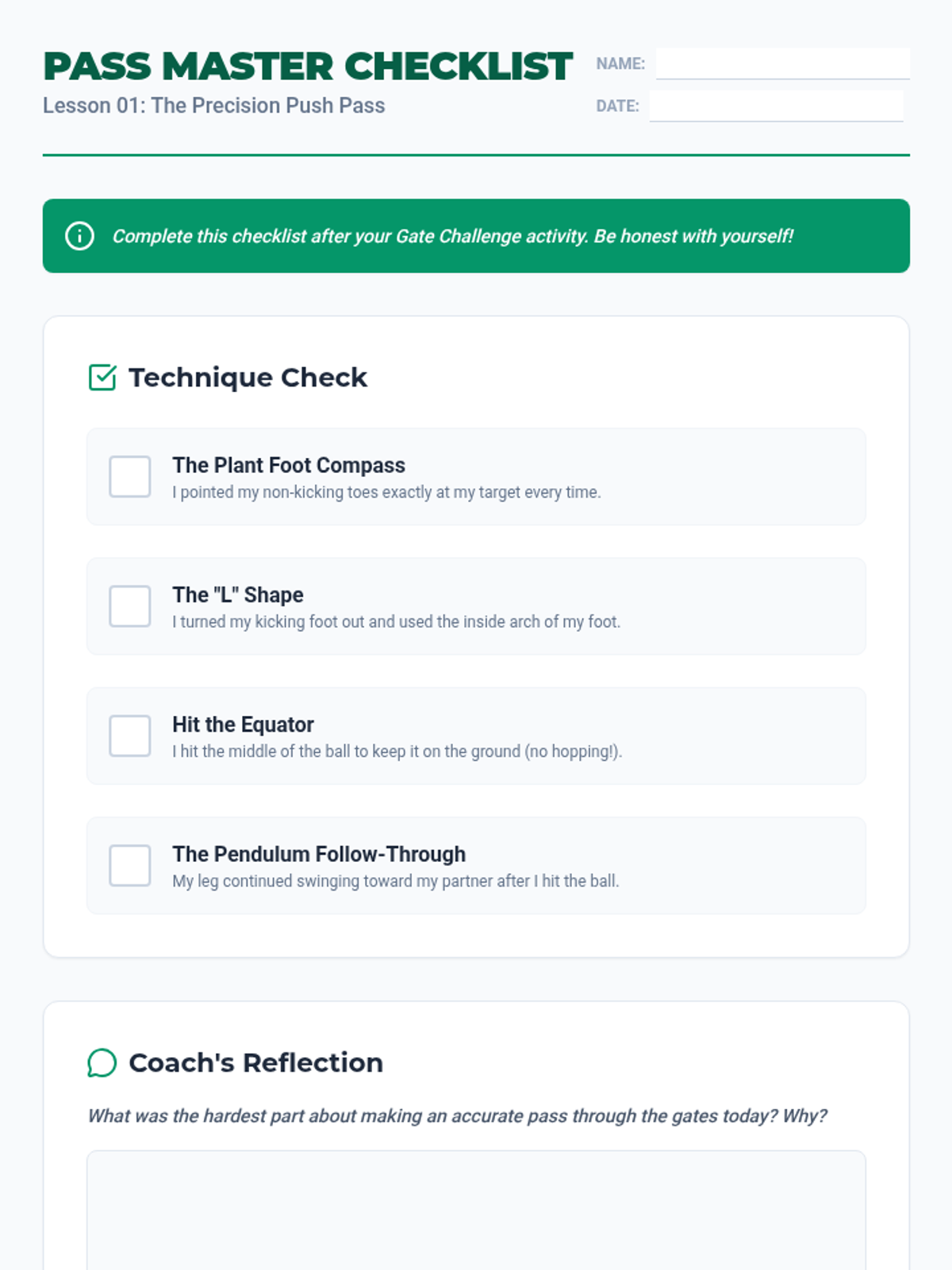 PASS MASTER CHECKLIST

Lesson 01: The Precision Push Pass

NAME: ____

DATE: ____

Complete this checklist after your Gate Challenge activity. Be honest with yourself!

Technique Check

☐ The Plant Foot Compass
I pointed my non-kicking toes exactly at my target every time.

☐ The "L" Shape
I turned my kicking foot out and used the inside arch of my foot.

☐ Hit the Equator
I hit the middle of the ball to keep it on the ground (no hopping!).

☐ The Pendulum Follow-Through
My leg continued swinging toward my partner after I hit the ball.

Coach's Reflection

What was the hardest part about making an accurate pass through the gates today? Why?